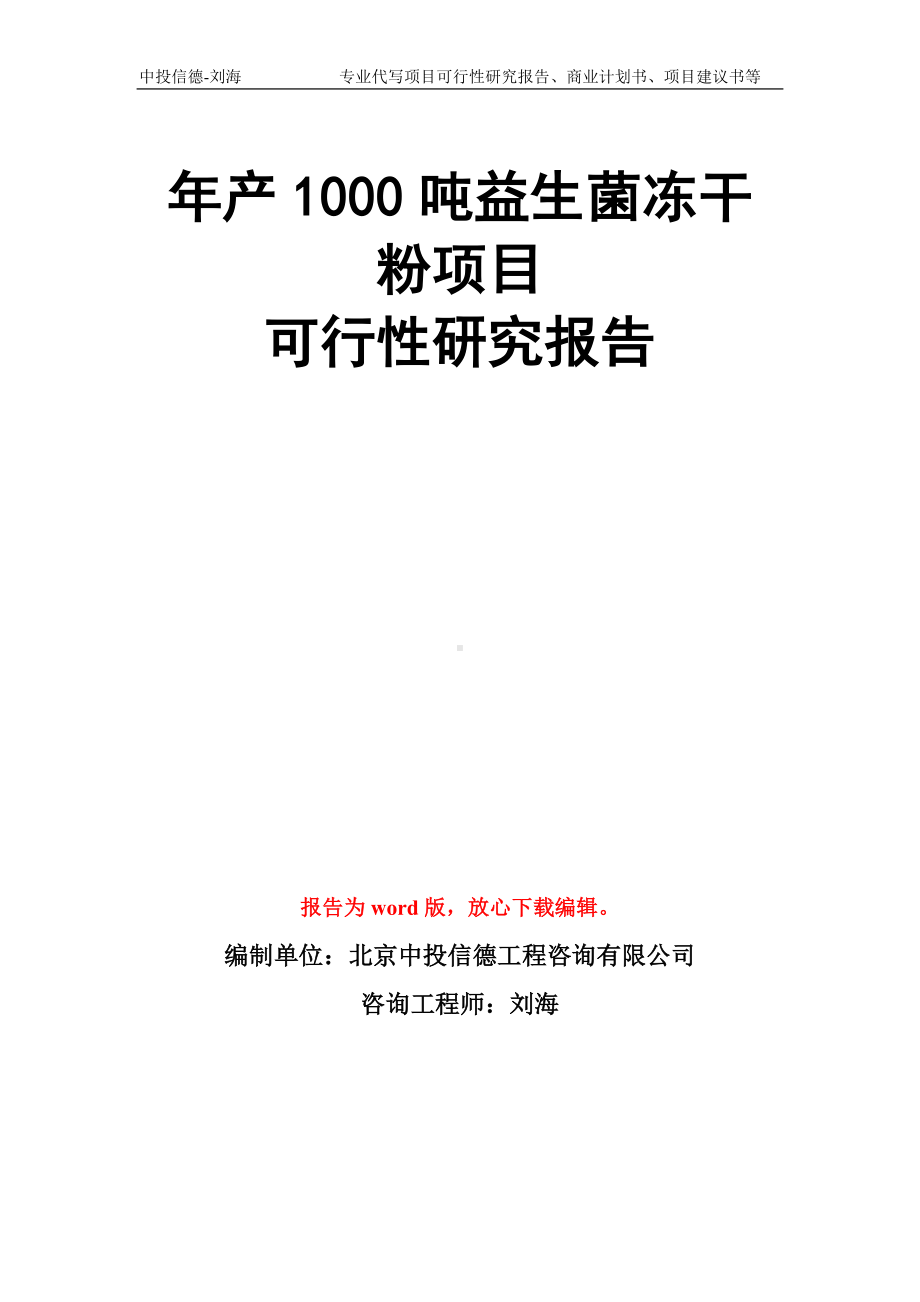 中投信德-刘海　　专业代写项目可行性研究报告、商业计划书、项目建议书等

年产 1000 吨益生菌冻干粉项目
可行性研究报告

报告为 word 版，放心下载编辑。

编制单位：北京中投信德工程咨询有限公司

咨询工程师：刘海